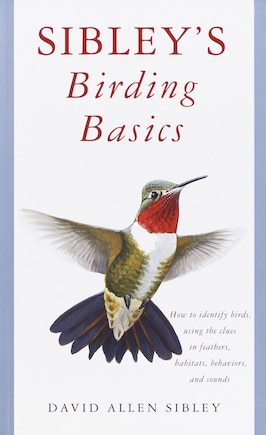 SIBLEY'S
Birding
Basics

How to identify birds, using the clues in feathers, habitats, behaviors, and sounds

DAVID ALLEN SIBLEY